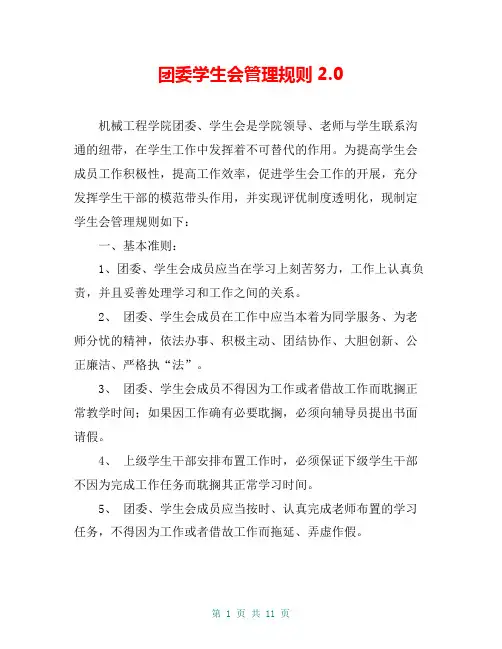 团委学生会管理规则 2.0

机械工程学院团委、学生会是学院领导、老师与学生联系沟通的纽带，在学生工作中发挥着不可替代的作用。为提高学生会成员工作积极性，提高工作效率，促进学生会工作的开展，充分发挥学生干部的模范带头作用，并实现评优制度透明化，现制定学生会管理规则如下：

一、基本准则：

1、团委、学生会成员应当在学习上刻苦努力，工作上认真负责，并且妥善处理学习和工作之间的关系。

2、 团委、学生会成员在工作中应当本着为同学服务、为老师分忧的精神，依法办事、积极主动、团结协作、大胆创新、公正廉洁、严格执“法”。

3、 团委、学生会成员不得因为工作或者借故工作而耽搁正常教学时间；如果因工作确有必要耽搁，必须向辅导员提出书面请假。

4、 上级学生干部安排布置工作时，必须保证下级学生干部不因为完成工作任务而耽搁其正常学习时间。

5、 团委、学生会成员应当按时、认真完成老师布置的学习任务，不得因为工作或者借故工作而拖延、弄虚作假。

第 1 页 共 11 页